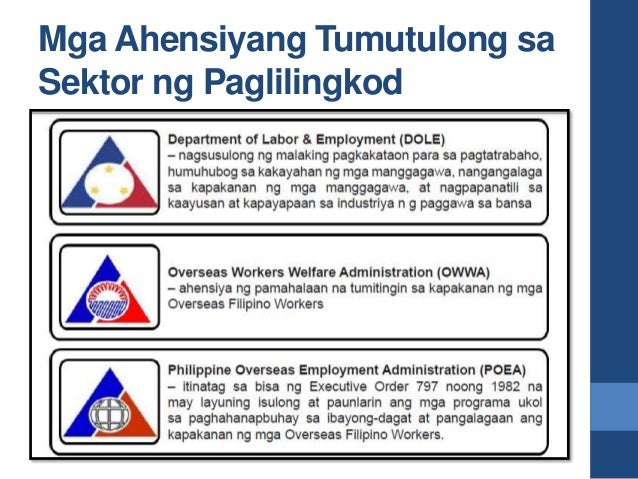 Mga Ahensiyang Tumutulong sa Sektor ng Paglilingkod

Department of Labor & Employment (DOLE)
– nagsusulong ng malaking pagkakataon para sa pagtatrabaho, humuhubog sa kakayahan ng mga manggagawa, nangangalaga sa kapakanan ng mga manggagawa, at nagpapanatili sa kaayusan at kapayapaan sa industriya n g paggawa sa bansa

Overseas Workers Welfare Administration (OWWA)
– ahensiya ng pamahalaan na tumitingin sa kapakanan ng mga Overseas Filipino Workers

Philippine Overseas Employment Administration (POEA)
– itinatag sa bisa ng Executive Order 797 noong 1982 na may layuning isulong at paunlarin ang mga programa ukol sa paghahanapbuhay sa ibayong-dagat at pangalagaan ang kapakanan ng mga Overseas Filipino Workers.